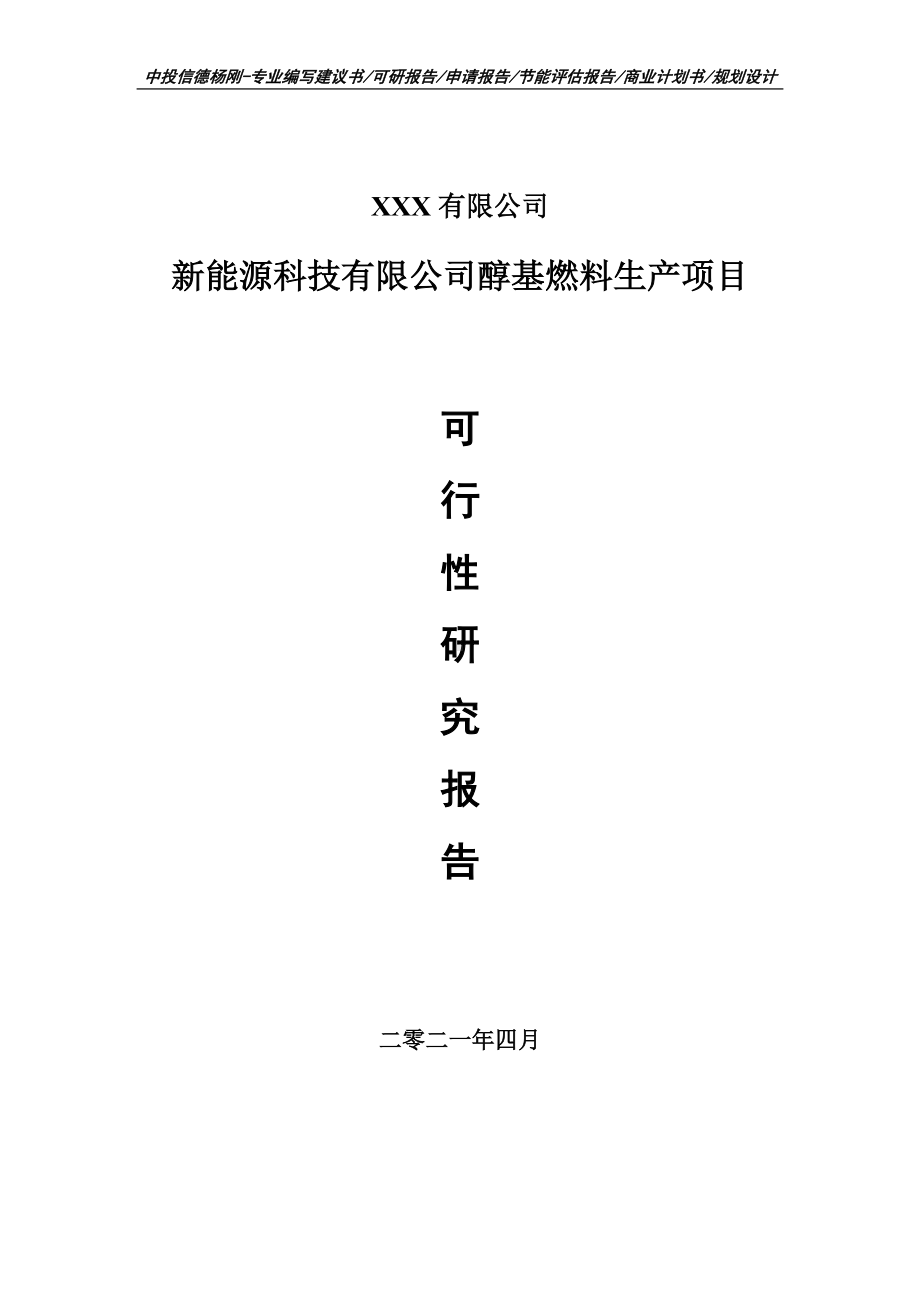 中投信德杨刚-专业编写建议书/可研报告/申请报告/节能评估报告/商业计划书/规划设计

XXX 有限公司

新能源科技有限公司醇基燃料生产项目

可

行

性

研

究

报

告

二零二一年四月